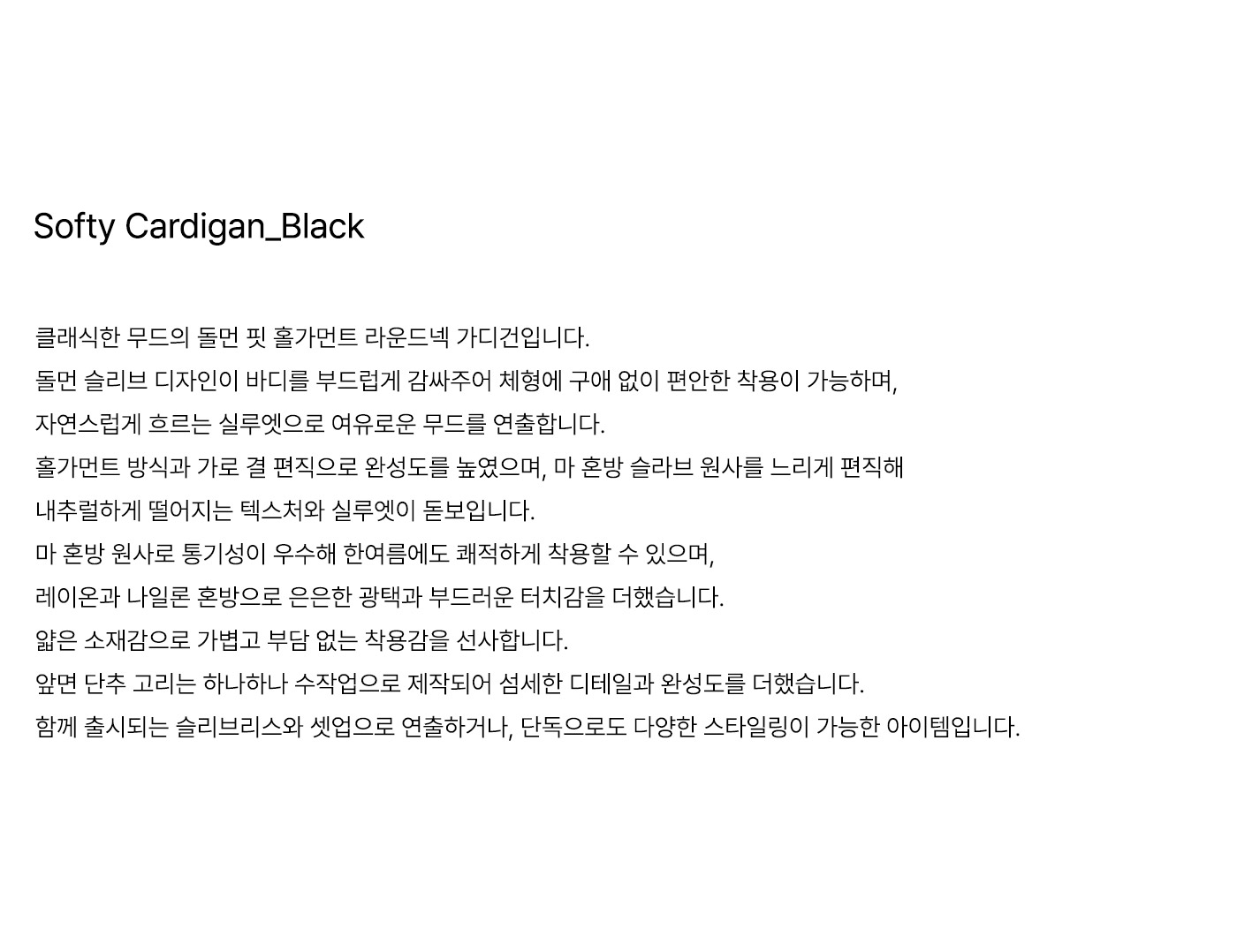 Softy Cardigan_Black

클래식한 무드의 돌먼 핏 홀가먼트 라운드넥 가디건입니다.
돌먼 슬리브 디자인이 바디를 부드럽게 감싸주어 체형에 구애 없이 편안한 착용이 가능하며,
자연스럽게 흐르는 실루엣으로 여유로운 무드를 연출합니다.
홀가먼트 방식과 가로 결 편직으로 완성도를 높였으며, 마 혼방 슬라브 원사를 느리게 편직해
내추럴하게 떨어지는 텍스처와 실루엣이 돋보입니다.
마 혼방 원사로 통기성이 우수해 한여름에도 쾌적하게 착용할 수 있으며,
레이온과 나일론 혼방으로 은은한 광택과 부드러운 터치감을 더했습니다.
얇은 소재감으로 가볍고 부담 없는 착용감을 선사합니다.
앞면 단추 고리는 하나하나 수작업으로 제작되어 섬세한 디테일과 완성도를 더했습니다.
함께 출시되는 슬리브리스와 셋업으로 연출하거나, 단독으로도 다양한 스타일링이 가능한 아이템입니다.